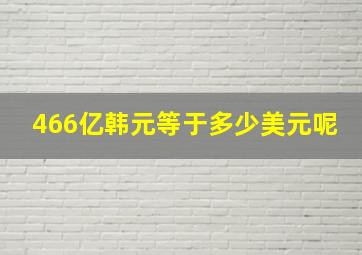 466亿韩元等于多少美元呢